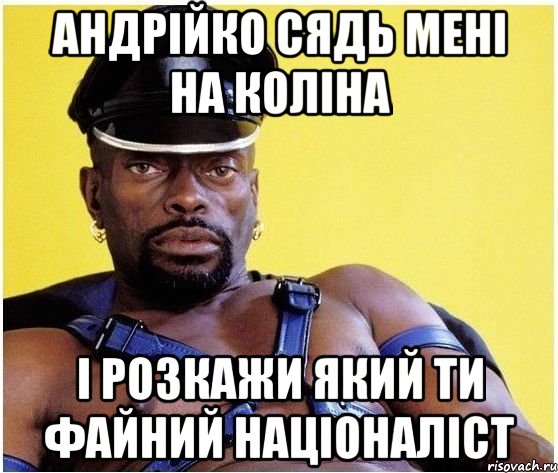 АНДРІЙКО СЯДЬ МЕНІ НА КОЛІНА

І РОЗКАЖИ ЯКИЙ ТИ ФАЙНИЙ НАЦІОНАЛІСТ

risovach.ru